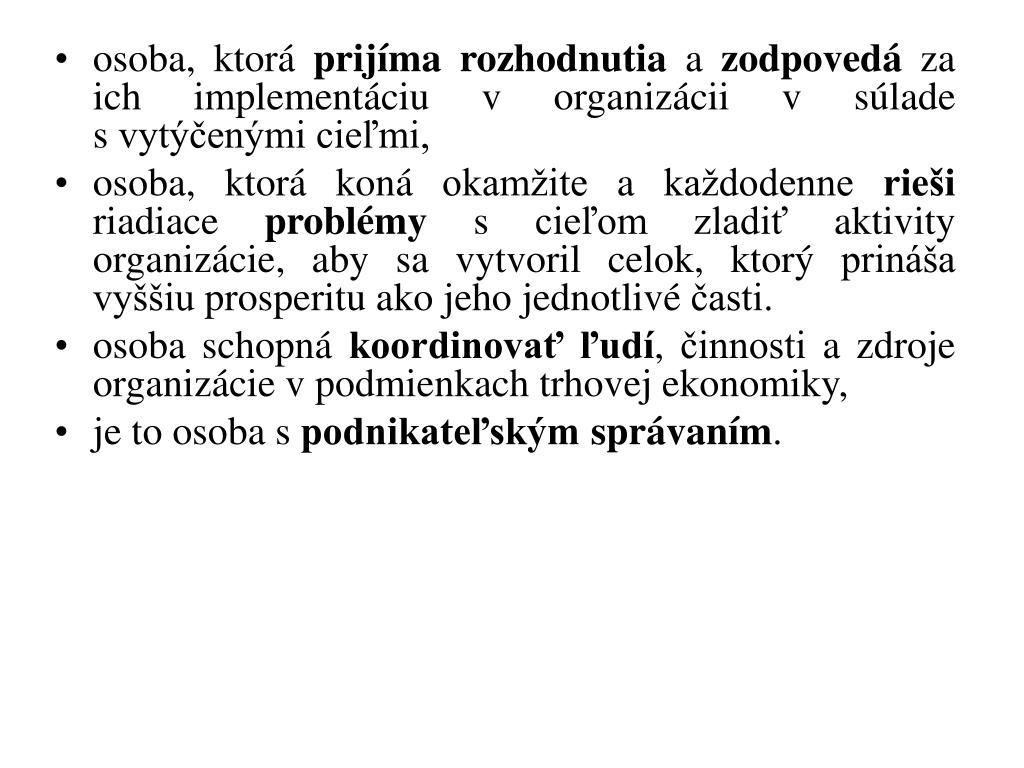 • osoba, ktorá prijíma rozhodnutia a zodpovedá za ich implementáciu v organizácii v súlade s vytýčenými cieľmi,

• osoba, ktorá koná okamžite a každodenne rieši riadiace problémy s cieľom zladiť aktivity organizácie, aby sa vytvoril celok, ktorý prináša vyššiu prosperitu ako jeho jednotlivé časti.

• osoba schopná koordinovať ľudí, činnosti a zdroje organizácie v podmienkach trhovej ekonomiky,

• je to osoba s podnikateľským správaním.